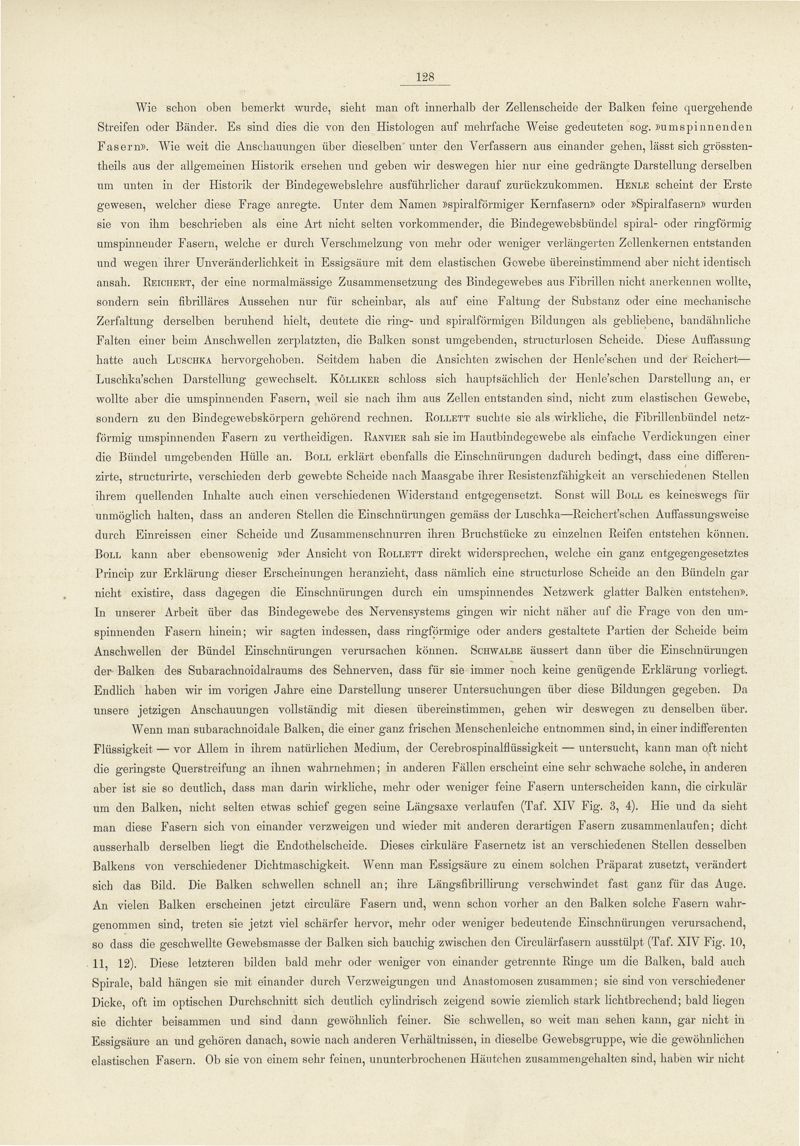 128

Wie schon oben bemerkt wurde, sieht man oft innerhalb der Zellenscheide der Balken feine quergehende Streifen oder Bänder. Es sind dies die von den Histologen auf mehrfache Weise gedeuteten sog. »umspinnenden Fasern». Wie weit die Anschauungen über dieselben unter den Verfassern aus einander gehen, lässt sich grösstentheils aus der allgemeinen Historik ersehen und geben wir deswegen hier nur eine gedrängte Darstellung derselben um unten in der Historik der Bindegewebslehre ausführlicher darauf zurückzukommen. Henle scheint der Erste gewesen, welcher diese Frage anregte. Unter dem Namen »spiralförmiger Kernfasern» oder »Spiralfasern» wurden sie von ihm beschrieben als eine Art nicht selten vorkommender, die Bindegewebsbündel spiral- oder ringförmig umspinnender Fasern, welche er durch Verschmelzung von mehr oder weniger verlängerten Zellenkernen entstanden und wegen ihrer Unveränderlichkeit in Essigsäure mit dem elastischen Gewebe übereinstimmend aber nicht identisch ansah. Reichert, der eine normalmässige Zusammensetzung des Bindegewebes aus Fibrillen nicht anerkennen wollte, sondern sein fibrilläres Aussehen nur für scheinbar, als auf eine Faltung der Substanz oder eine mechanische Zerfaltung derselben beruhend hielt, deutete die ring- und spiralförmigen Bildungen als gebliebene, bandähnliche Falten einer beim Anschwellen zerplatzten, die Balken sonst umgebenden, structurlosen Scheide. Diese Auffassung hatte auch Luschka hervorgehoben. Seitdem haben die Ansichten zwischen der Henle'schen und der Reichert—Luschka'schen Darstellung gewechselt. Kölliker schloss sich hauptsächlich der Henle'schen Darstellung an, er wollte aber die umspinnenden Fasern, weil sie nach ihm aus Zellen entstanden sind, nicht zum elastischen Gewebe, sondern zu den Bindegewebskörpern gehörend rechnen. Rollett suchte sie als wirkliche, die Fibrillenbündel netzförmig umspinnenden Fasern zu vertheidigen. Ranvier sah sie im Hautbindegewebe als einfache Verdickungen einer die Bündel umgebenden Hülle an. Boll erklärt ebenfalls die Einschnürungen dadurch bedingt, dass eine differenzirte, structurirte, verschieden derb gewebte Scheide nach Maasgabe ihrer Resistenzfähigkeit an verschiedenen Stellen ihrem quellenden Inhalte auch einen verschiedenen Widerstand entgegensetzt. Sonst will Boll es keineswegs für unmöglich halten, dass an anderen Stellen die Einschnürungen gemäss der Luschka—Reichert'schen Auffassungsweise durch Einreissen einer Scheide und Zusammenschnurren ihren Bruchstücke zu einzelnen Reifen entstehen können. Boll kann aber ebensowenig »der Ansicht von Rollett direkt widersprechen, welche ein ganz entgegengesetztes Princip zur Erklärung dieser Erscheinungen heranzieht, dass nämlich eine structurlose Scheide an den Bündeln gar nicht existire, dass dagegen die Einschnürungen durch ein umspinnendes Netzwerk glatter Balken entstehen». In unserer Arbeit über das Bindegewebe des Nervensystems gingen wir nicht näher auf die Frage von den umspinnenden Fasern hinein; wir sagten indessen, dass ringförmige oder anders gestaltete Partien der Scheide beim Anschwellen der Bündel Einschnürungen verursachen können. Schwalbe äussert dann über die Einschnürungen der Balken des Subarachnoidalraums des Sehnerven, dass für sie immer noch keine genügende Erklärung vorliegt. Endlich haben wir im vorigen Jahre eine Darstellung unserer Untersuchungen über diese Bildungen gegeben. Da unsere jetzigen Anschauungen vollständig mit diesen übereinstimmen, gehen wir deswegen zu denselben über.

Wenn man subarachnoidale Balken, die einer ganz frischen Menschenleiche entnommen sind, in einer indifferenten Flüssigkeit — vor Allem in ihrem natürlichen Medium, der Cerebrospinalflüssigkeit — untersucht, kann man oft nicht die geringste Querstreifung an ihnen wahrnehmen; in anderen Fällen erscheint eine sehr schwache solche, in anderen aber ist sie so deutlich, dass man darin wirkliche, mehr oder weniger feine Fasern unterscheiden kann, die cirkulär um den Balken, nicht selten etwas schief gegen seine Längsaxe verlaufen (Taf. XIV Fig. 3, 4). Hie und da sieht man diese Fasern sich von einander verzweigen und wieder mit anderen derartigen Fasern zusammenlaufen; dicht ausserhalb derselben liegt die Endothelscheide. Dieses cirkuläre Fasernetz ist an verschiedenen Stellen desselben Balkens von verschiedener Dichtmaschigkeit. Wenn man Essigsäure zu einem solchen Präparat zusetzt, verändert sich das Bild. Die Balken schwellen schnell an; ihre Längsfibrillirung verschwindet fast ganz für das Auge. An vielen Balken erscheinen jetzt circuläre Fasern und, wenn schon vorher an den Balken solche Fasern wahrgenommen sind, treten sie jetzt viel schärfer hervor, mehr oder weniger bedeutende Einschnürungen verursachend, so dass die geschwellte Gewebsmasse der Balken sich bauchig zwischen den Circulärfasern ausstülpt (Taf. XIV Fig. 10, 11, 12). Diese letzteren bilden bald mehr oder weniger von einander getrennte Ringe um die Balken, bald auch Spirale, bald hängen sie mit einander durch Verzweigungen und Anastomosen zusammen; sie sind von verschiedener Dicke, oft im optischen Durchschnitt sich deutlich cylindrisch zeigend sowie ziemlich stark lichtbrechend; bald liegen sie dichter beisammen und sind dann gewöhnlich feiner. Sie schwellen, so weit man sehen kann, gar nicht in Essigsäure an und gehören danach, sowie nach anderen Verhältnissen, in dieselbe Gewebsgruppe, wie die gewöhnlichen elastischen Fasern. Ob sie von einem sehr feinen, ununterbrochenen Häutchen zusammengehalten sind, haben wir nicht